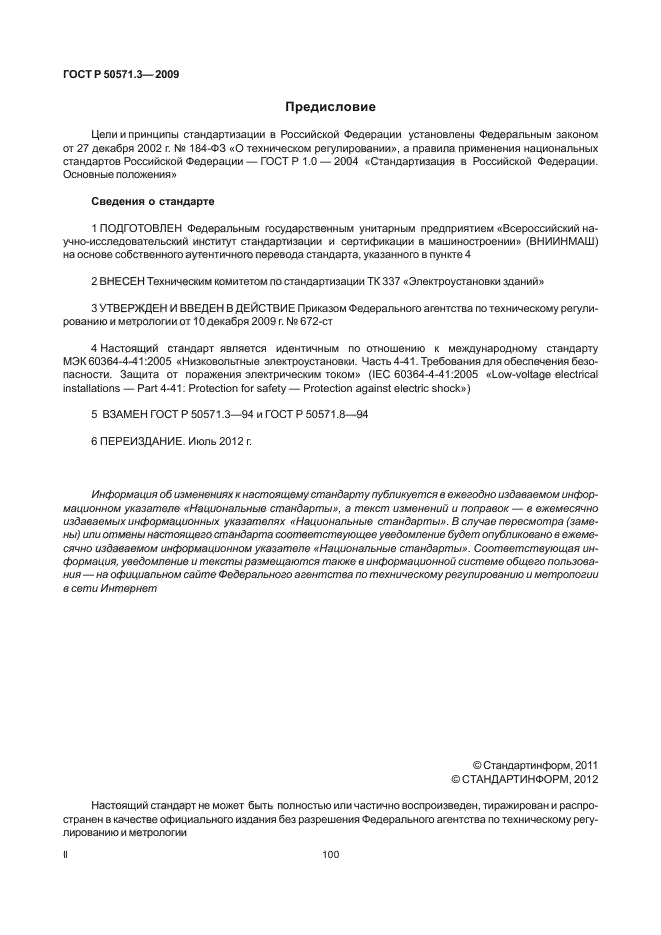 ГОСТ Р 50571.3— 2009

Предисловие

Цели и принципы стандартизации в Российской Федерации установлены Федеральным законом от 27 декабря 2002 г. № 184-ФЗ «О техническом регулировании», а правила применения национальных стандартов Российской Федерации — ГОСТ Р 1.0 — 2004 «Стандартизация в Российской Федерации. Основные положения»

Сведения о стандарте

1 ПОДГОТОВЛЕН Федеральным государственным унитарным предприятием «Всероссийский научно-исследовательский институт стандартизации и сертификации в машиностроении» (ВНИИНМАШ) на основе собственного аутентичного перевода стандарта, указанного в пункте 4

2 ВНЕСЕН Техническим комитетом по стандартизации ТК 337 «Электроустановки зданий»

3 УТВЕРЖДЕН И ВВЕДЕН В ДЕЙСТВИЕ Приказом Федерального агентства по техническому регулированию и метрологии от 10 декабря 2009 г. № 672-ст

4 Настоящий стандарт является идентичным по отношению к международному стандарту МЭК 60364-4-41:2005 «Низковольтные электроустановки. Часть 4-41. Требования для обеспечения безопасности. Защита от поражения электрическим током» (IEC 60364-4-41:2005 «Low-voltage electrical installations — Part 4-41: Protection for safety — Protection against electric shock»)

5 ВЗАМЕН ГОСТ Р 50571.3—94 и ГОСТ Р 50571.8—94

6 ПЕРЕИЗДАНИЕ. Июль 2012 г.

Информация об изменениях к настоящему стандарту публикуется в ежегодно издаваемом информационном указателе «Национальные стандарты», а текст изменений и поправок — в ежемесячно издаваемых информационных указателях «Национальные стандарты». В случае пересмотра (замены) или отмены настоящего стандарта соответствующее уведомление будет опубликовано в ежемесячно издаваемом информационном указателе «Национальные стандарты». Соответствующая информация, уведомление и тексты размещаются также в информационной системе общего пользования — на официальном сайте Федерального агентства по техническому регулированию и метрологии в сети Интернет

© Стандартинформ, 2011
© СТАНДАРТИНФОРМ, 2012

Настоящий стандарт не может быть полностью или частично воспроизведен, тиражирован и распространен в качестве официального издания без разрешения Федерального агентства по техническому регулированию и метрологии

II

100